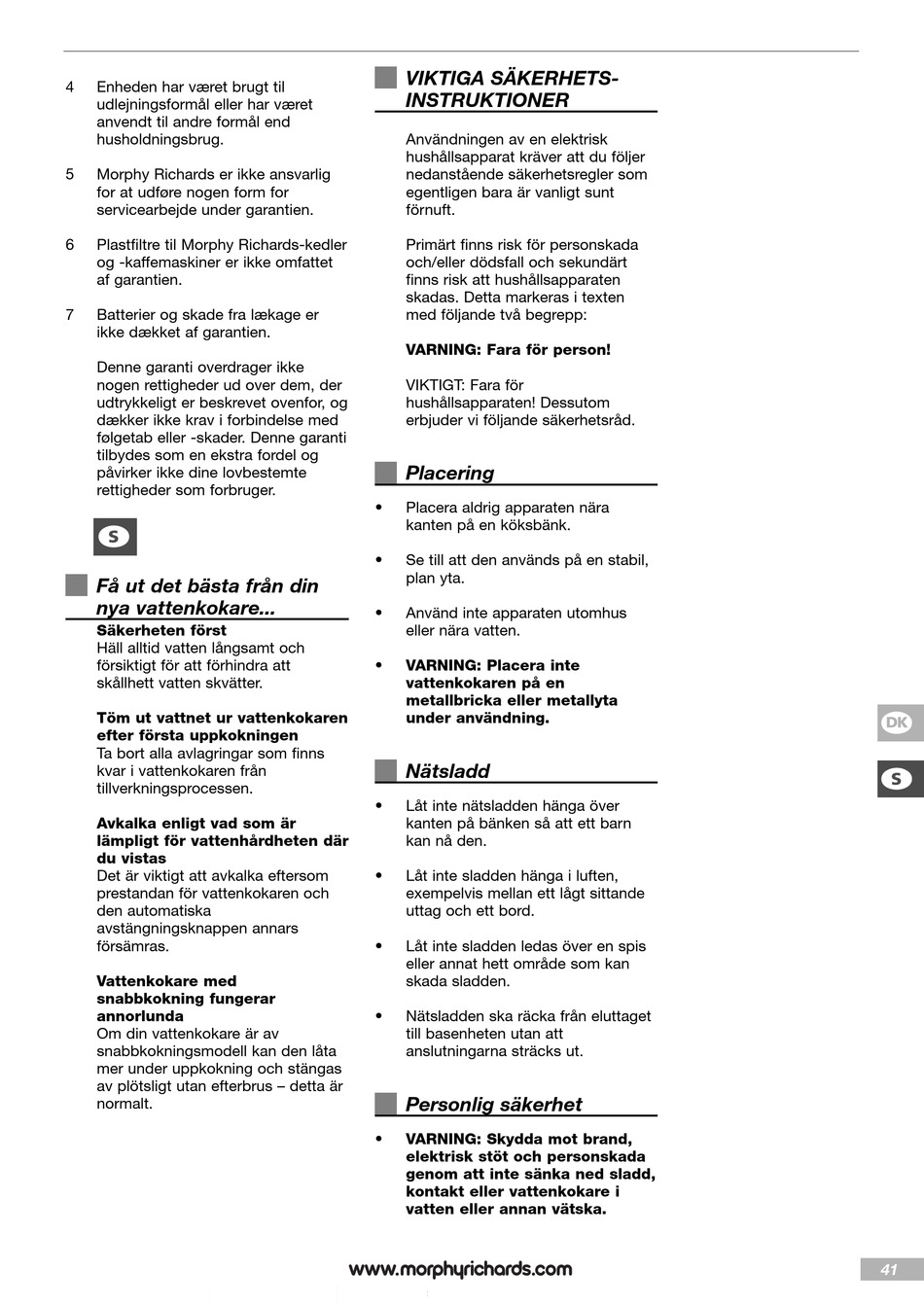 4 Enheden har været brugt til udlejningsformål eller har været anvendt til andre formål end husholdningsbrug.

5 Morphy Richards er ikke ansvarlig for at udføre nogen form for servicearbejde under garantien.

6 Plastfiltre til Morphy Richards-kedler og -kaffemaskiner er ikke omfattet af garantien.

7 Batterier og skade fra lækage er ikke dækket af garantien.

Denne garanti overdrager ikke nogen rettigheder ud over dem, der udtrykkeligt er beskrevet ovenfor, og dækker ikke krav i forbindelse med følgetab eller -skader. Denne garanti tilbydes som en ekstra fordel og påvirker ikke dine lovbestemte rettigheder som forbruger.

S

Få ut det bästa från din nya vattenkokare...

Säkerheten först
Häll alltid vatten långsamt och försiktigt för att förhindra att skållhett vatten skvätter.

Töm ut vattnet ur vattenkokaren efter första uppkokningen
Ta bort alla avlagringar som finns kvar i vattenkokaren från tillverkningsprocessen.

Avkalka enligt vad som är lämpligt för vattenhårdheten där du vistas
Det är viktigt att avkalka eftersom prestandan för vattenkokaren och den automatiska avstängningsknappen annars försämras.

Vattenkokare med snabbkokning fungerar annorlunda
Om din vattenkokare är av snabbkokningsmodell kan den låta mer under uppkokning och stängas av plötsligt utan efterbrus – detta är normalt.

VIKTIGA SÄKERHETS-INSTRUKTIONER

Användningen av en elektrisk hushållsapparat kräver att du följer nedanstående säkerhetsregler som egentligen bara är vanligt sunt förnuft.

Primärt finns risk för personskada och/eller dödsfall och sekundärt finns risk att hushållsapparaten skadas. Detta markeras i texten med följande två begrepp:

VARNING: Fara för person!

VIKTIGT: Fara för hushållsapparaten! Dessutom erbjuder vi följande säkerhetsråd.

Placering

• Placera aldrig apparaten nära kanten på en köksbänk.

• Se till att den används på en stabil, plan yta.

• Använd inte apparaten utomhus eller nära vatten.

• VARNING: Placera inte vattenkokaren på en metallbricka eller metallyta under användning.

Nätsladd

• Låt inte nätsladden hänga över kanten på bänken så att ett barn kan nå den.

• Låt inte sladden hänga i luften, exempelvis mellan ett lågt sittande uttag och ett bord.

• Låt inte sladden ledas över en spis eller annat hett område som kan skada sladden.

• Nätsladden ska räcka från eluttaget till basenheten utan att anslutningarna sträcks ut.

Personlig säkerhet

• VARNING: Skydda mot brand, elektrisk stöt och personskada genom att inte sänka ned sladd, kontakt eller vattenkokare i vatten eller annan vätska.

DK
S

www.morphyrichards.com

41